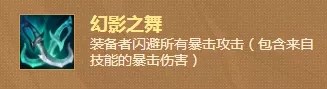 幻影之舞

装备者闪避所有暴击攻击（包含来自技能的暴击伤害）